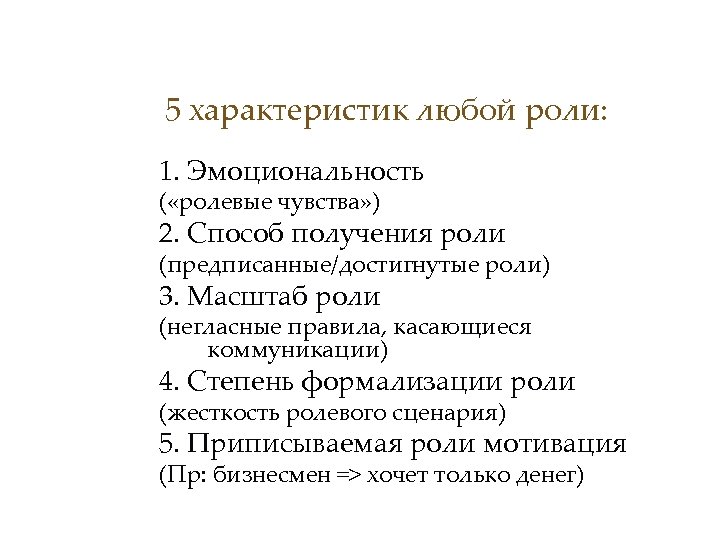 5 характеристик любой роли:

1. Эмоциональность
(«ролевые чувства»)
2. Способ получения роли
(предписанные/достигнутые роли)
3. Масштаб роли
(негласные правила, касающиеся коммуникации)
4. Степень формализации роли
(жесткость ролевого сценария)
5. Приписываемая роли мотивация
(Пр: бизнесмен => хочет только денег)